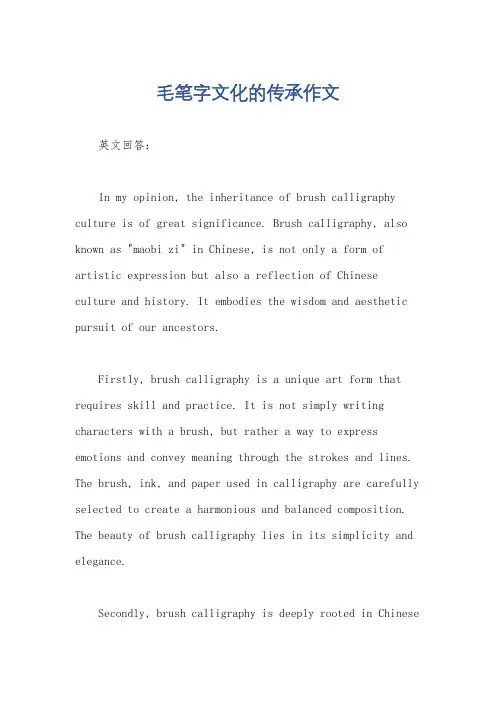 毛笔字文化的传承作文

英文回答:

In my opinion, the inheritance of brush calligraphy culture is of great significance. Brush calligraphy, also known as "maobi zi" in Chinese, is not only a form of artistic expression but also a reflection of Chinese culture and history. It embodies the wisdom and aesthetic pursuit of our ancestors.

Firstly, brush calligraphy is a unique art form that requires skill and practice. It is not simply writing characters with a brush, but rather a way to express emotions and convey meaning through the strokes and lines. The brush, ink, and paper used in calligraphy are carefully selected to create a harmonious and balanced composition. The beauty of brush calligraphy lies in its simplicity and elegance.

Secondly, brush calligraphy is deeply rooted in Chinese